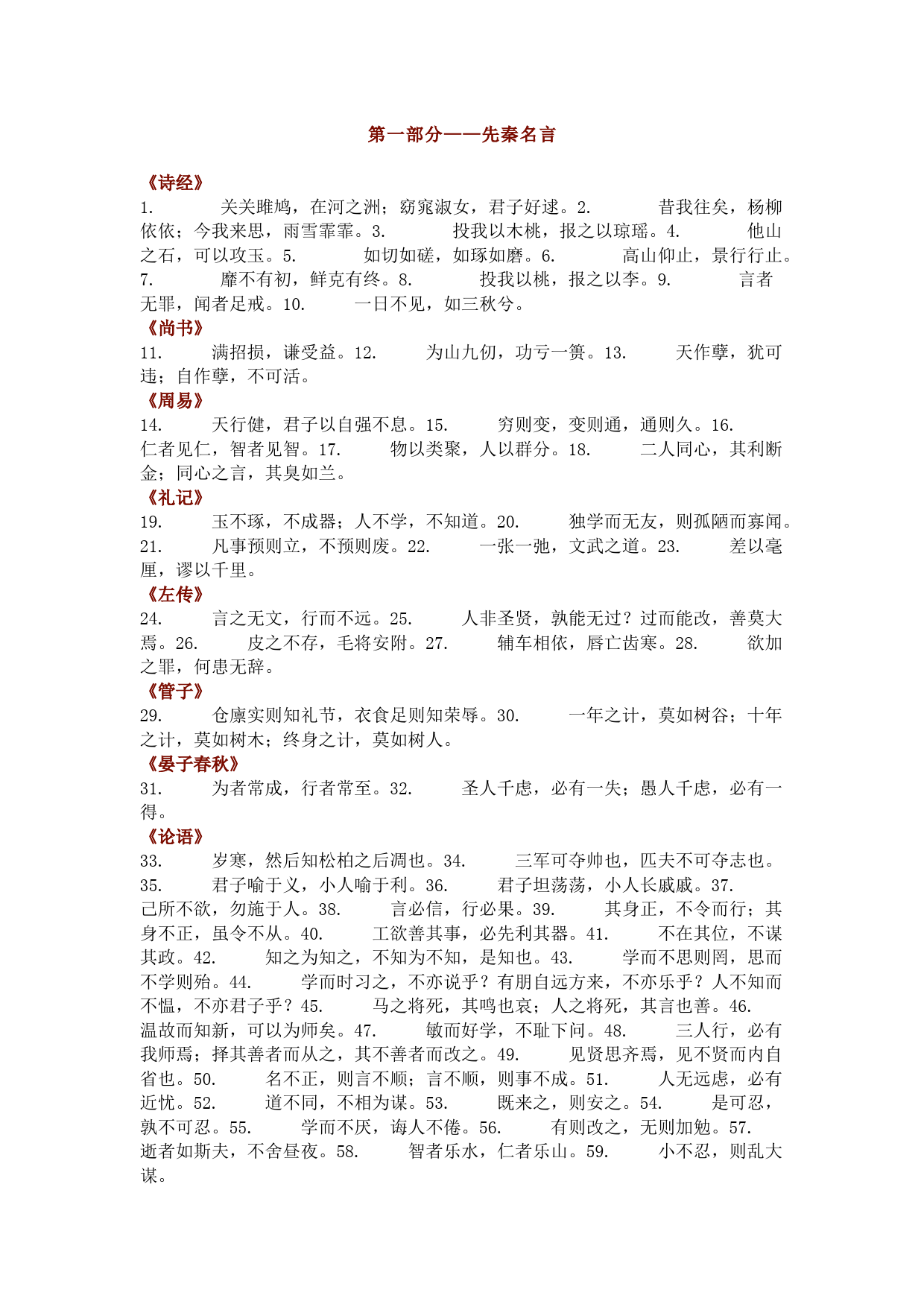 第一部分——先秦名言

《诗经》

1. 关关雎鸠，在河之洲；窈窕淑女，君子好逑。2. 昔我往矣，杨柳依依；今我来思，雨雪霏霏。3. 投我以木桃，报之以琼瑶。4. 他山之石，可以攻玉。5. 如切如磋，如琢如磨。6. 高山仰止，景行行止。7. 靡不有初，鲜克有终。8. 投我以桃，报之以李。9. 言者无罪，闻者足戒。10. 一日不见，如三秋兮。

《尚书》

11. 满招损，谦受益。12. 为山九仞，功亏一篑。13. 天作孽，犹可违；自作孽，不可活。

《周易》

14. 天行健，君子以自强不息。15. 穷则变，变则通，通则久。16. 仁者见仁，智者见智。17. 物以类聚，人以群分。18. 二人同心，其利断金；同心之言，其臭如兰。

《礼记》

19. 玉不琢，不成器；人不学，不知道。20. 独学而无友，则孤陋而寡闻。21. 凡事预则立，不预则废。22. 一张一弛，文武之道。23. 差以毫厘，谬以千里。

《左传》

24. 言之无文，行而不远。25. 人非圣贤，孰能无过？过而能改，善莫大焉。26. 皮之不存，毛将安附。27. 辅车相依，唇亡齿寒。28. 欲加之罪，何患无辞。

《管子》

29. 仓廪实则知礼节，衣食足则知荣辱。30. 一年之计，莫如树谷；十年之计，莫如树木；终身之计，莫如树人。

《晏子春秋》

31. 为者常成，行者常至。32. 圣人千虑，必有一失；愚人千虑，必有一得。

《论语》

33. 岁寒，然后知松柏之后凋也。34. 三军可夺帅也，匹夫不可夺志也。35. 君子喻于义，小人喻于利。36. 君子坦荡荡，小人长戚戚。37. 己所不欲，勿施于人。38. 言必信，行必果。39. 其身正，不令而行；其身不正，虽令不从。40. 工欲善其事，必先利其器。41. 不在其位，不谋其政。42. 知之为知之，不知为不知，是知也。43. 学而不思则罔，思而不学则殆。44. 学而时习之，不亦说乎？有朋自远方来，不亦乐乎？人不知而不愠，不亦君子乎？45. 马之将死，其鸣也哀；人之将死，其言也善。46. 温故而知新，可以为师矣。47. 敏而好学，不耻下问。48. 三人行，必有我师焉；择其善者而从之，其不善者而改之。49. 见贤思齐焉，见不贤而内自省也。50. 名不正，则言不顺；言不顺，则事不成。51. 人无远虑，必有近忧。52. 道不同，不相为谋。53. 既来之，则安之。54. 是可忍，孰不可忍。55. 学而不厌，诲人不倦。56. 有则改之，无则加勉。57. 逝者如斯夫，不舍昼夜。58. 智者乐水，仁者乐山。59. 小不忍，则乱大谋。